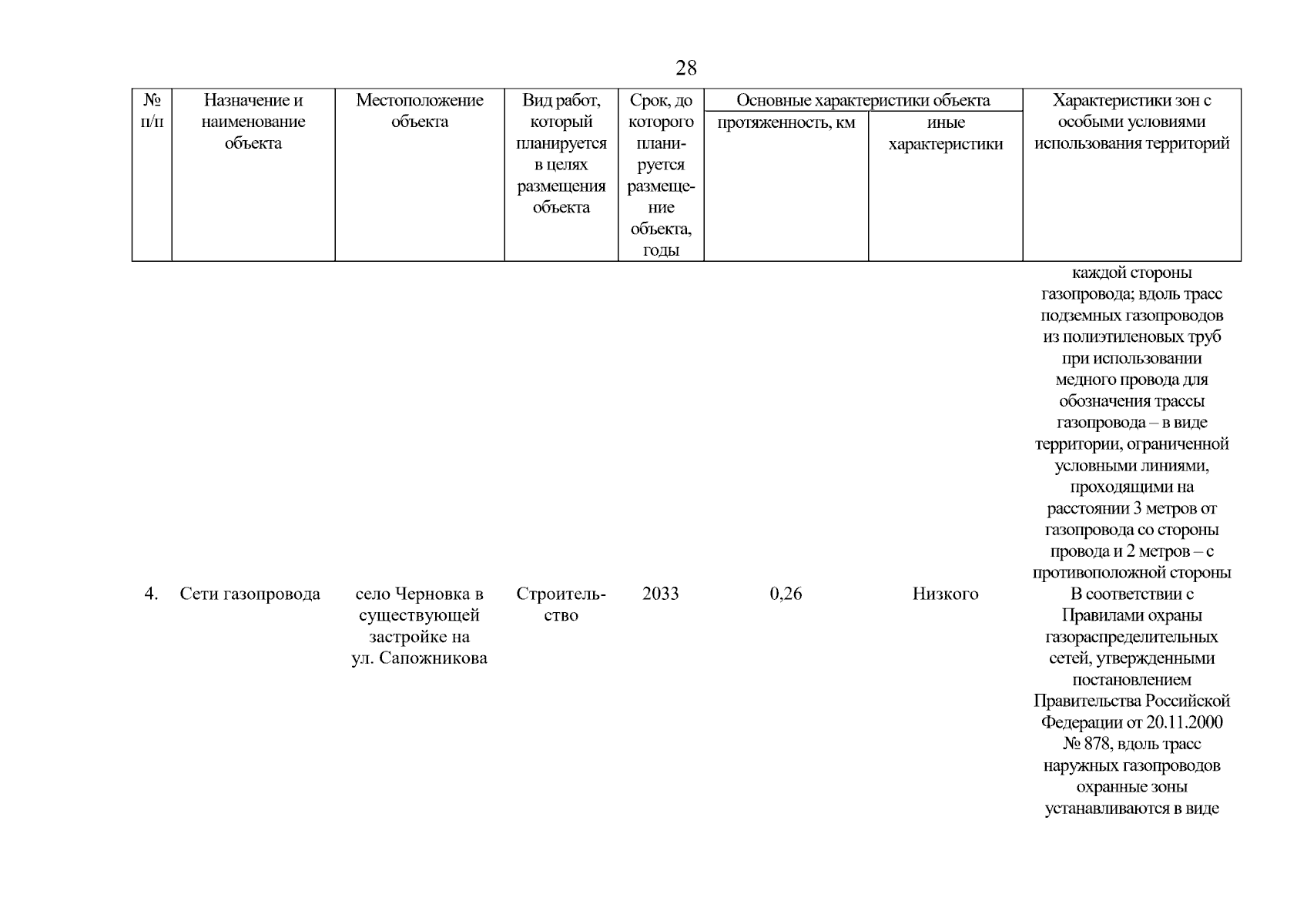 28

| № п/п | Назначение и наименование объекта | Местоположение объекта | Вид работ, который планируется в целях размещения объекта | Срок, до которого планируется размещение объекта, годы | Основные характеристики объекта: протяженность, км | Основные характеристики объекта: иные характеристики | Характеристики зон с особыми условиями использования территорий |
|---|---|---|---|---|---|---|---|
| | | | | | | | каждой стороны газопровода; вдоль трасс подземных газопроводов из полиэтиленовых труб при использовании медного провода для обозначения трассы газопровода – в виде территории, ограниченной условными линиями, проходящими на расстоянии 3 метров от газопровода со стороны провода и 2 метров – с противоположной стороны |
| 4. | Сети газопровода | село Черновка в существующей застройке на ул. Сапожникова | Строительство | 2033 | 0,26 | Низкого | В соответствии с Правилами охраны газораспределительных сетей, утвержденными постановлением Правительства Российской Федерации от 20.11.2000 № 878, вдоль трасс наружных газопроводов охранные зоны устанавливаются в виде |